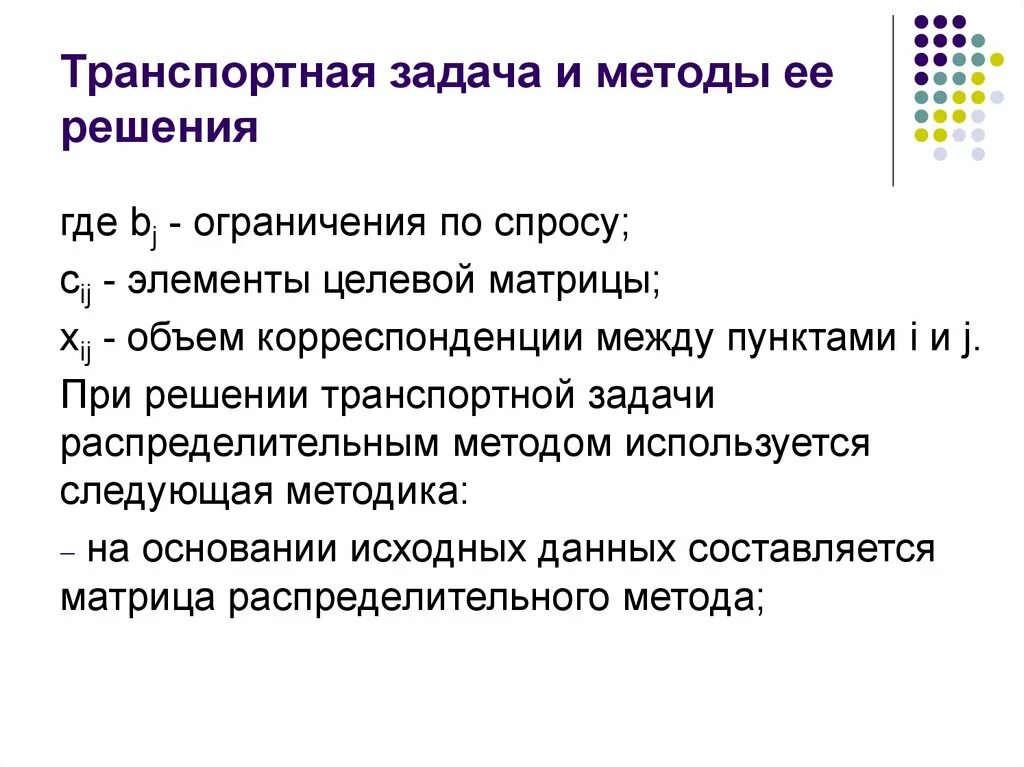 Транспортная задача и методы ее решения

где $b_j$ - ограничения по спросу;

$c_{ij}$ - элементы целевой матрицы;

$x_{ij}$ - объем корреспонденции между пунктами i и j.

При решении транспортной задачи распределительным методом используется следующая методика:

– на основании исходных данных составляется матрица распределительного метода;